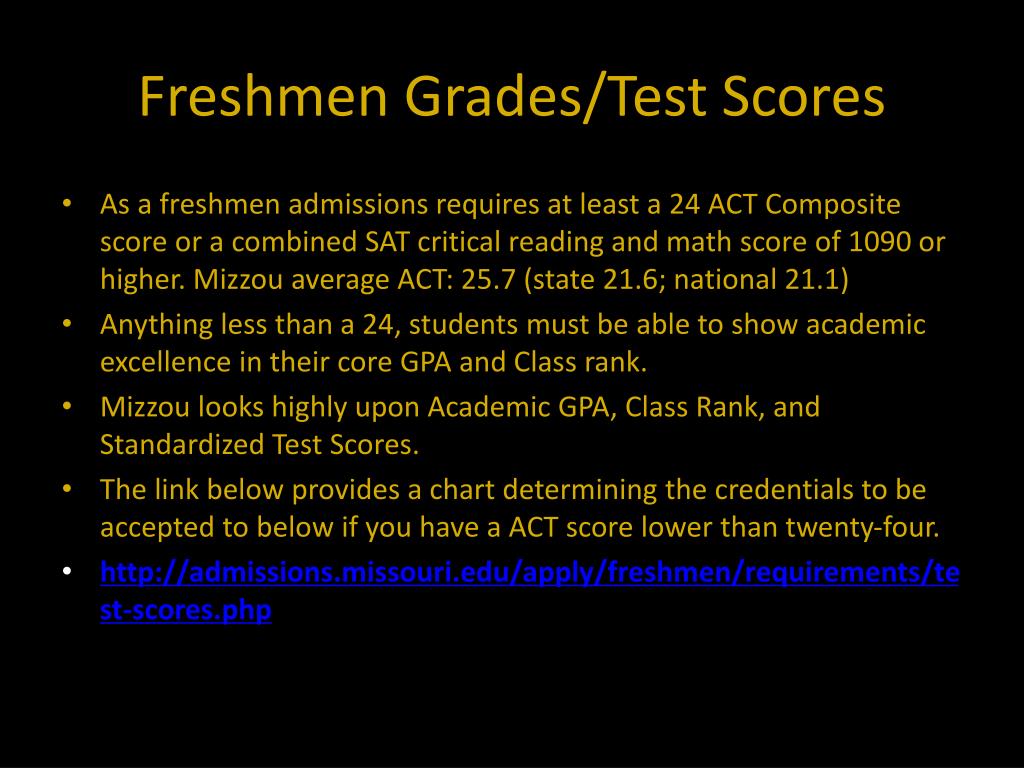 Freshmen Grades/Test Scores

• As a freshmen admissions requires at least a 24 ACT Composite score or a combined SAT critical reading and math score of 1090 or higher. Mizzou average ACT: 25.7 (state 21.6; national 21.1)
• Anything less than a 24, students must be able to show academic excellence in their core GPA and Class rank.
• Mizzou looks highly upon Academic GPA, Class Rank, and Standardized Test Scores.
• The link below provides a chart determining the credentials to be accepted to below if you have a ACT score lower than twenty-four.
• http://admissions.missouri.edu/apply/freshmen/requirements/test-scores.php